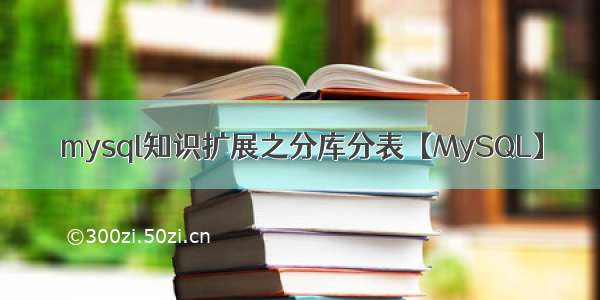 mysql知识扩展之分库分表【MySQL】

©300zi.50zi.cn